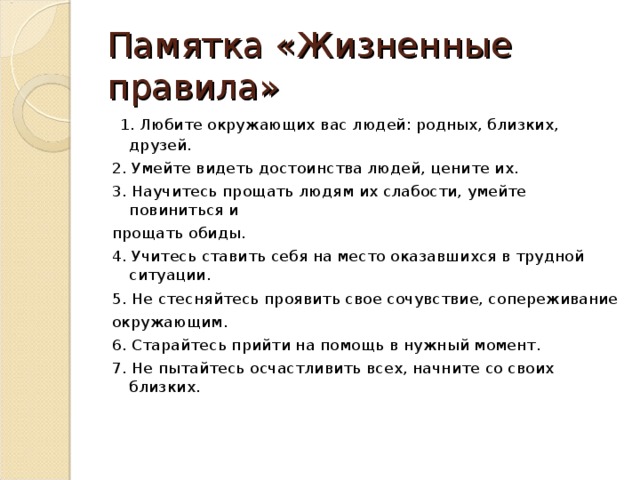 Памятка «Жизненные правила»

1. Любите окружающих вас людей: родных, близких, друзей.

2. Умейте видеть достоинства людей, цените их.

3. Научитесь прощать людям их слабости, умейте повиниться и

прощать обиды.

4. Учитесь ставить себя на место оказавшихся в трудной ситуации.

5. Не стесняйтесь проявить свое сочувствие, сопереживание

окружающим.

6. Старайтесь прийти на помощь в нужный момент.

7. Не пытайтесь осчастливить всех, начните со своих близких.